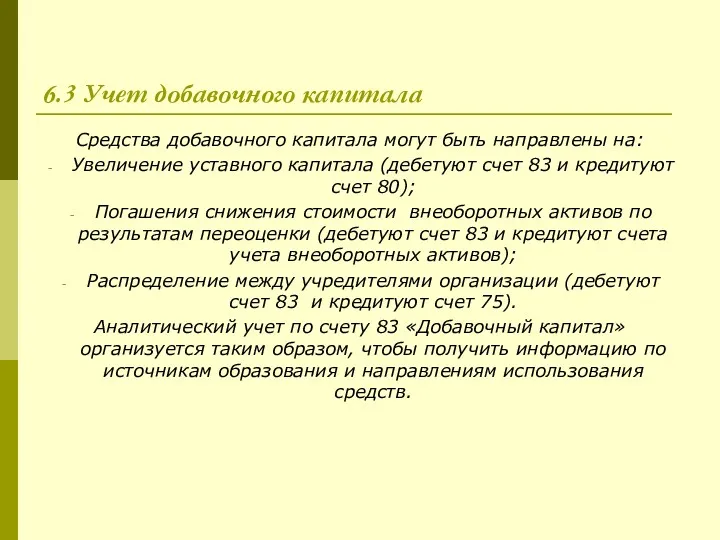 6.3 Учет добавочного капитала

Средства добавочного капитала могут быть направлены на:

- Увеличение уставного капитала (дебетуют счет 83 и кредитуют счет 80);
- Погашения снижения стоимости внеоборотных активов по результатам переоценки (дебетуют счет 83 и кредитуют счета учета внеоборотных активов);
- Распределение между учредителями организации (дебетуют счет 83 и кредитуют счет 75).

Аналитический учет по счету 83 «Добавочный капитал» организуется таким образом, чтобы получить информацию по источникам образования и направлениям использования средств.